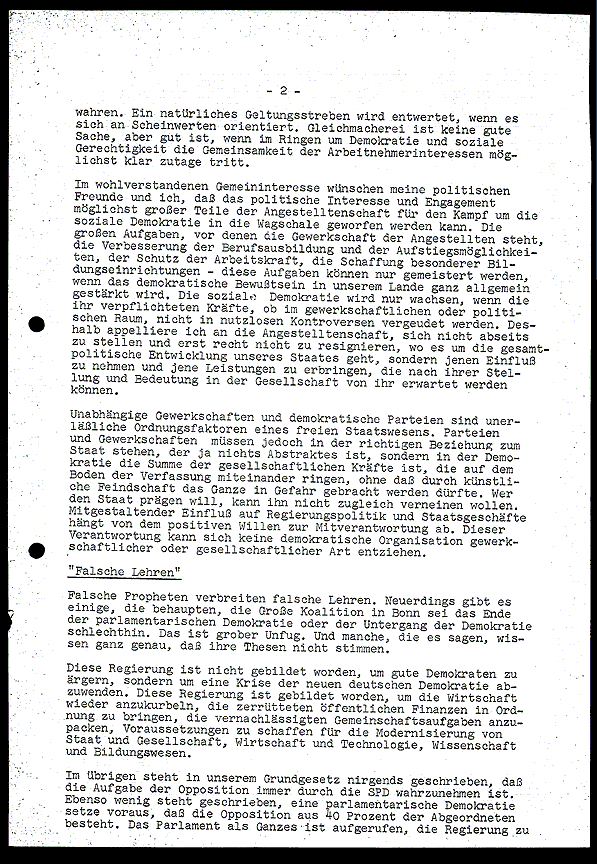 - 2 -

wahren. Ein natürliches Geltungsstreben wird entwertet, wenn es sich an Scheinwerten orientiert. Gleichmacherei ist keine gute Sache, aber gut ist, wenn im Ringen um Demokratie und soziale Gerechtigkeit die Gemeinsamkeit der Arbeitnehmerinteressen möglichst klar zutage tritt.

Im wohlverstandenen Gemeininteresse wünschen meine politischen Freunde und ich, daß das politische Interesse und Engagement möglichst großer Teile der Angestelltenschaft für den Kampf um die soziale Demokratie in die Wagschale geworfen werden kann. Die großen Aufgaben, vor denen die Gewerkschaft der Angestellten steht, die Verbesserung der Berufsausbildung und der Aufstiegsmöglichkeiten, der Schutz der Arbeitskraft, die Schaffung besonderer Bildungseinrichtungen - diese Aufgaben können nur gemeistert werden, wenn das demokratische Bewußtsein in unserem Lande ganz allgemein gestärkt wird. Die soziale Demokratie wird nur wachsen, wenn die ihr verpflichteten Kräfte, ob im gewerkschaftlichen oder politischen Raum, nicht in nutzlosen Kontroversen vergeudet werden. Deshalb appelliere ich an die Angestelltenschaft, sich nicht abseits zu stellen und erst recht nicht zu resignieren, wo es um die gesamtpolitische Entwicklung unseres Staates geht, sondern jenen Einfluß zu nehmen und jene Leistungen zu erbringen, die nach ihrer Stellung und Bedeutung in der Gesellschaft von ihr erwartet werden können.

Unabhängige Gewerkschaften und demokratische Parteien sind unerläßliche Ordnungsfaktoren eines freien Staatswesens. Parteien und Gewerkschaften müssen jedoch in der richtigen Beziehung zum Staat stehen, der ja nichts Abstraktes ist, sondern in der Demokratie die Summe der gesellschaftlichen Kräfte ist, die auf dem Boden der Verfassung miteinander ringen, ohne daß durch künstliche Feindschaft das Ganze in Gefahr gebracht werden dürfte. Wer den Staat prägen will, kann ihn nicht zugleich verneinen wollen. Mitgestaltender Einfluß auf Regierungspolitik und Staatsgeschäfte hängt von dem positiven Willen zur Mitverantwortung ab. Dieser Verantwortung kann sich keine demokratische Organisation gewerkschaftlicher oder gesellschaftlicher Art entziehen.

"Falsche Lehren"

Falsche Propheten verbreiten falsche Lehren. Neuerdings gibt es einige, die behaupten, die Große Koalition in Bonn sei das Ende der parlamentarischen Demokratie oder der Untergang der Demokratie schlechthin. Das ist grober Unfug. Und manche, die es sagen, wissen ganz genau, daß ihre Thesen nicht stimmen.

Diese Regierung ist nicht gebildet worden, um gute Demokraten zu ärgern, sondern um eine Krise der neuen deutschen Demokratie abzuwenden. Diese Regierung ist gebildet worden, um die Wirtschaft wieder anzukurbeln, die zerrütteten öffentlichen Finanzen in Ordnung zu bringen, die vernachlässigten Gemeinschaftsaufgaben anzupacken, Voraussetzungen zu schaffen für die Modernisierung von Staat und Gesellschaft, Wirtschaft und Technologie, Wissenschaft und Bildungswesen.

Im übrigen steht in unserem Grundgesetz nirgends geschrieben, daß die Aufgabe der Opposition immer durch die SPD wahrzunehmen ist. Ebenso wenig steht geschrieben, eine parlamentarische Demokratie setze voraus, daß die Opposition aus 40 Prozent der Abgeordneten besteht. Das Parlament als Ganzes ist aufgerufen, die Regierung zu